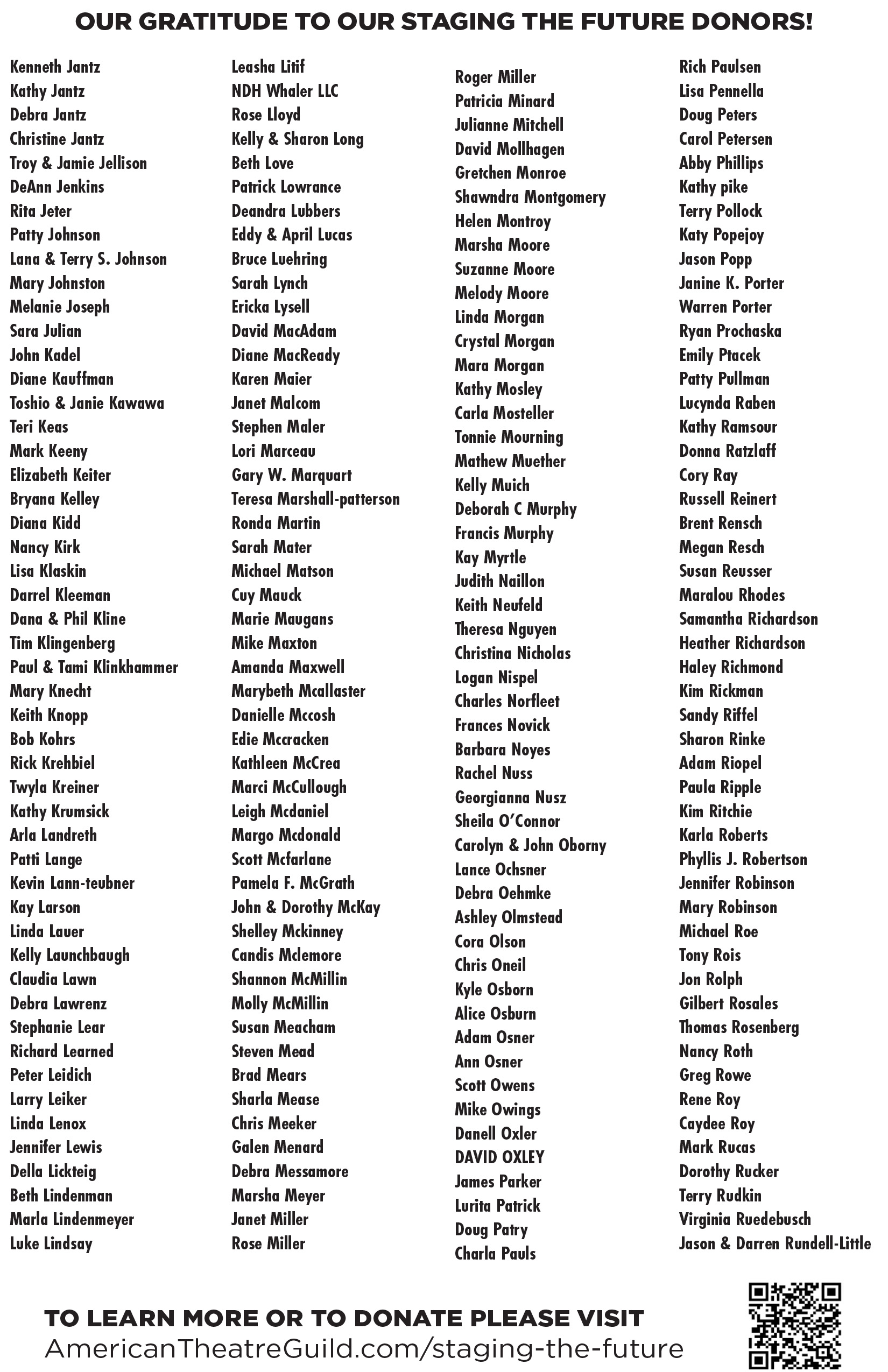 OUR GRATITUDE TO OUR STAGING THE FUTURE DONORS!

Kenneth Jantz
Kathy Jantz
Debra Jantz
Christine Jantz
Troy & Jamie Jellison
DeAnn Jenkins
Rita Jeter
Patty Johnson
Lana & Terry S. Johnson
Mary Johnston
Melanie Joseph
Sara Julian
John Kadel
Diane Kauffman
Toshio & Janie Kawawa
Teri Keas
Mark Keeny
Elizabeth Keiter
Bryana Kelley
Diana Kidd
Nancy Kirk
Lisa Klaskin
Darrel Kleeman
Dana & Phil Kline
Tim Klingenberg
Paul & Tami Klinkhammer
Mary Knecht
Keith Knopp
Bob Kohrs
Rick Krehbiel
Twyla Kreiner
Kathy Krumsick
Arla Landreth
Patti Lange
Kevin Lann-teubner
Kay Larson
Linda Lauer
Kelly Launchbaugh
Claudia Lawn
Debra Lawrenz
Stephanie Lear
Richard Learned
Peter Leidich
Larry Leiker
Linda Lenox
Jennifer Lewis
Della Lickteig
Beth Lindenman
Marla Lindenmeyer
Luke Lindsay

Leasha Litif
NDH Whaler LLC
Rose Lloyd
Kelly & Sharon Long
Beth Love
Patrick Lowrance
Deandra Lubbers
Eddy & April Lucas
Bruce Luehring
Sarah Lynch
Ericka Lysell
David MacAdam
Diane MacReady
Karen Maier
Janet Malcom
Stephen Maler
Lori Marceau
Gary W. Marquart
Teresa Marshall-patterson
Ronda Martin
Sarah Mater
Michael Matson
Cuy Mauck
Marie Maugans
Mike Maxton
Amanda Maxwell
Marybeth Mcallaster
Danielle Mccosh
Edie Mccracken
Kathleen McCrea
Marci McCullough
Leigh Mcdaniel
Margo Mcdonald
Scott Mcfarlane
Pamela F. McGrath
John & Dorothy McKay
Shelley Mckinney
Candis Mclemore
Shannon McMillin
Molly McMillin
Susan Meacham
Steven Mead
Brad Mears
Sharla Mease
Chris Meeker
Galen Menard
Debra Messamore
Marsha Meyer
Janet Miller
Rose Miller

Roger Miller
Patricia Minard
Julianne Mitchell
David Mollhagen
Gretchen Monroe
Shawndra Montgomery
Helen Montroy
Marsha Moore
Suzanne Moore
Melody Moore
Linda Morgan
Crystal Morgan
Mara Morgan
Kathy Mosley
Carla Mosteller
Tonnie Mourning
Mathew Muether
Kelly Muich
Deborah C Murphy
Francis Murphy
Kay Myrtle
Judith Naillon
Keith Neufeld
Theresa Nguyen
Christina Nicholas
Logan Nispel
Charles Norfleet
Frances Novick
Barbara Noyes
Rachel Nuss
Georgianna Nusz
Sheila O'Connor
Carolyn & John Oborny
Lance Ochsner
Debra Oehmke
Ashley Olmstead
Cora Olson
Chris Oneil
Kyle Osborn
Alice Osburn
Adam Osner
Ann Osner
Scott Owens
Mike Owings
Danell Oxler
DAVID OXLEY
James Parker
Lurita Patrick
Doug Patry
Charla Pauls

Rich Paulsen
Lisa Pennella
Doug Peters
Carol Petersen
Abby Phillips
Kathy pike
Terry Pollock
Katy Popejoy
Jason Popp
Janine K. Porter
Warren Porter
Ryan Prochaska
Emily Ptacek
Patty Pullman
Lucynda Raben
Kathy Ramsour
Donna Ratzlaff
Cory Ray
Russell Reinert
Brent Rensch
Megan Resch
Susan Reusser
Maralou Rhodes
Samantha Richardson
Heather Richardson
Haley Richmond
Kim Rickman
Sandy Riffel
Sharon Rinke
Adam Riopel
Paula Ripple
Kim Ritchie
Karla Roberts
Phyllis J. Robertson
Jennifer Robinson
Mary Robinson
Michael Roe
Tony Rois
Jon Rolph
Gilbert Rosales
Thomas Rosenberg
Nancy Roth
Greg Rowe
Rene Roy
Caydee Roy
Mark Rucas
Dorothy Rucker
Terry Rudkin
Virginia Ruedebusch
Jason & Darren Rundell-Little

TO LEARN MORE OR TO DONATE PLEASE VISIT
AmericanTheatreGuild.com/staging-the-future